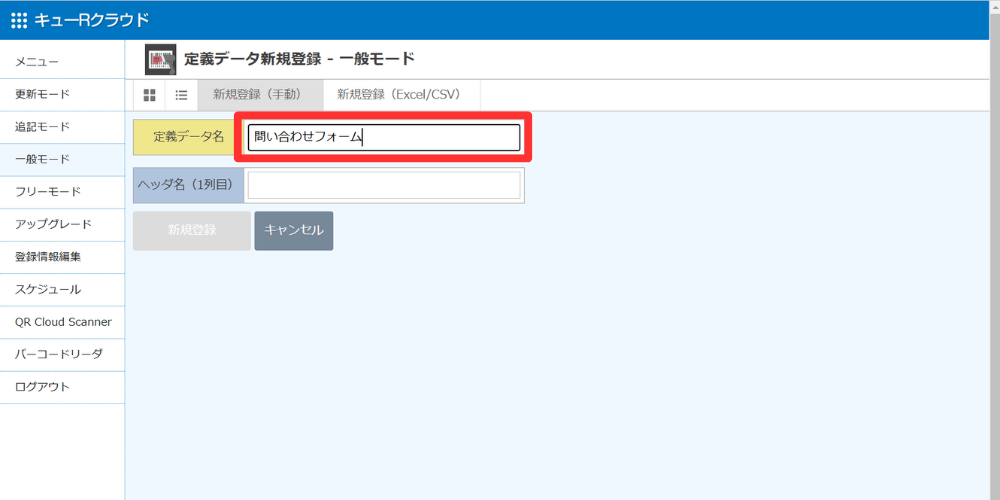 キューRクラウド

メニュー
更新モード
追記モード
一般モード
フリーモード
アップグレード
登録情報編集
スケジュール
QR Cloud Scanner
バーコードリーダ
ログアウト

定義データ新規登録 - 一般モード

新規登録（手動） 新規登録（Excel/CSV）

定義データ名 問い合わせフォーム

ヘッダ名（1列目）

新規登録 キャンセル